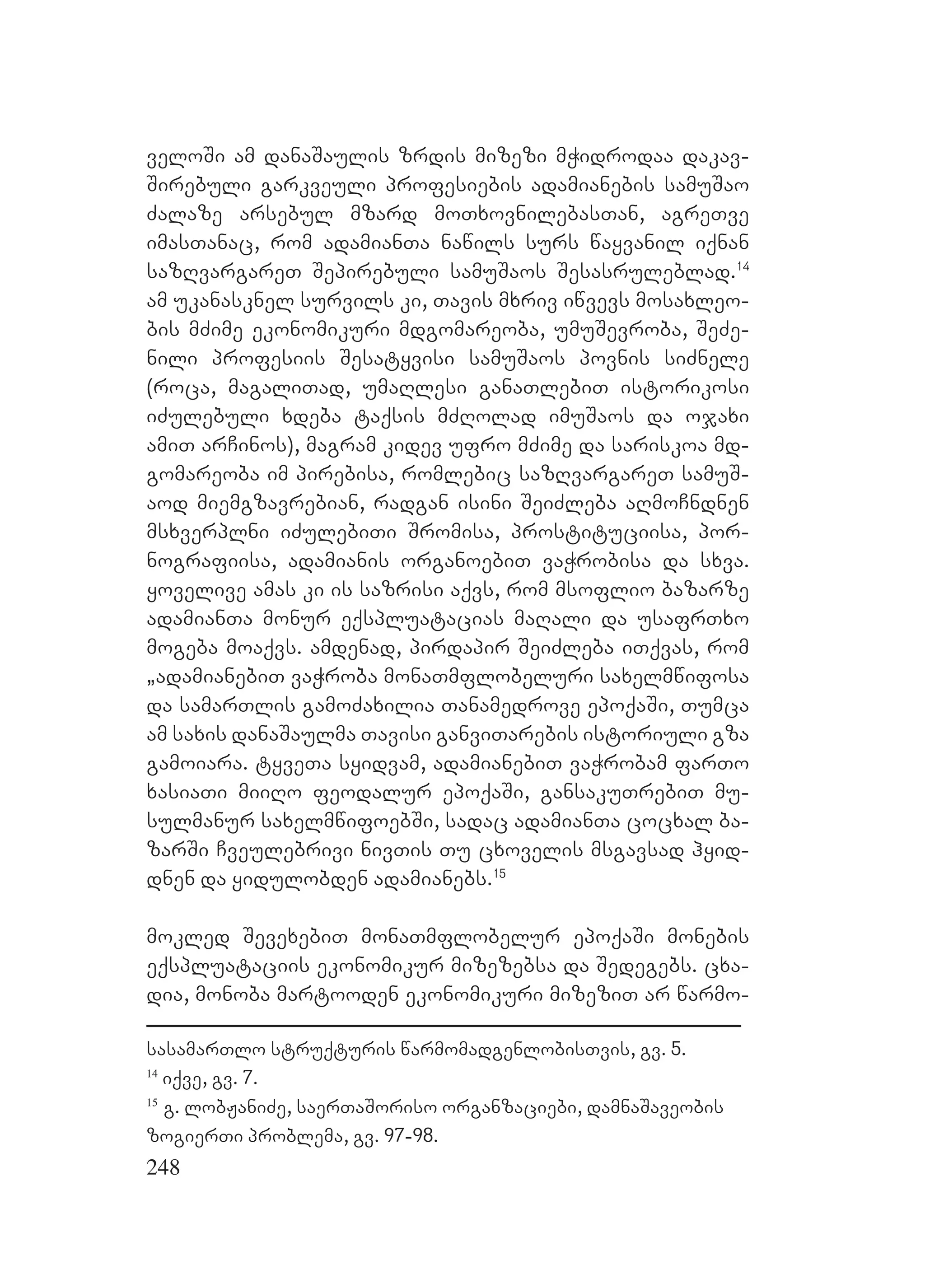 ველოში ამ დანაშაულის ზრდის მიზეზი მჭიდროდაა დაკავშირებული გარკვეული პროფესიების ადამიანების სამუშაო ძალაზე არსებულ მზარდ მოთხოვნილებასთან, აგრეთვე იმასთანაც, რომ ადამიანთა ნაწილს სურს წაყვანილ იქნან საზღვარგარეთ შეპირებული სამუშაოს შესასრულებლად.$^{14}$ ამ უკანასკნელ სურვილს კი, თავის მხრივ იწვევს მოსახლეობის მძიმე ეკონომიკური მდგომარეობა, უმუშევრობა, შეძენილი პროფესიის შესატყვისი სამუშაოს პოვნის სიძნელე (როცა, მაგალითად, უმაღლესი განათლებით ისტორიკოსი იძულებული ხდება ტაქსის მძღოლად იმუშაოს და ოჯახი ამით არჩინოს), მაგრამ კიდევ უფრო მძიმე და სარისკოა მდგომარეობა იმ პირებისა, რომლებიც საზღვარგარეთ სამუშაოდ მიემგზავრებიან, რადგან ისინი შეიძლება აღმოჩნდნენ მსხვერპლნი იძულებითი შრომისა, პროსტიტუციისა, პორნოგრაფიისა, ადამიანის ორგანოებით ვაჭრობისა და სხვა. ყოველივე ამას კი ის საზრისი აქვს, რომ მსოფლიო ბაზარზე ადამიანთა მონურ ექსპლუატაციას მაღალი და უსაფრთხო მოგება მოაქვს. ამდენად, პირდაპირ შეიძლება ითქვას, რომ „ადამიანებით ვაჭრობა მონათმფლობელური სახელმწიფოსა და სამართლის გამოძახილია თანამედროვე ეპოქაში, თუმცა ამ სახის დანაშაულმა თავისი განვითარების ისტორიული გზა გამოიარა. ტყვეთა სყიდვამ, ადამიანებით ვაჭრობამ ფართო ხასიათი მიიღო ფეოდალურ ეპოქაში, განსაკუთრებით მუსულმანურ სახელმწიფოებში, სადაც ადამიანთა ცოცხალ ბაზარში ჩვეულებრივი ნივთის თუ ცხოველის მსგავსად ჰყიდდნენ და ყიდულობდენ ადამიანებს.$^{15}$

მოკლედ შევეხებით მონათმფლობელურ ეპოქაში მონების ექსპლუატაციის ეკონომიკურ მიზეზებსა და შედეგებს. ცხადია, მონობა მარტოოდენ ეკონომიკური მიზეზით არ წარმო-

სასამართლო სტრუქტურის წარმომადგენლობისთვის, გვ. 5.
$^{14}$ იქვე, გვ. 7.
$^{15}$ გ. ლობჟანიძე, საერთაშორისო ორგანზაციები, დამნაშავეობის ზოგიერთი პრობლემა, გვ. 97-98.
248